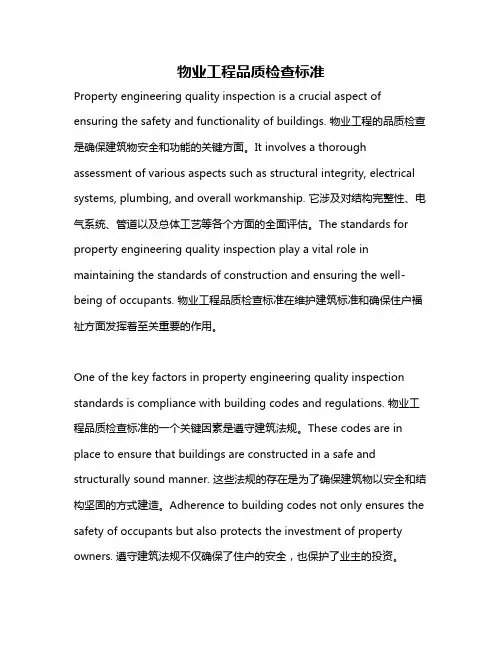 物业工程品质检查标准

Property engineering quality inspection is a crucial aspect of ensuring the safety and functionality of buildings. 物业工程的品质检查是确保建筑物安全和功能的关键方面。It involves a thorough assessment of various aspects such as structural integrity, electrical systems, plumbing, and overall workmanship. 它涉及对结构完整性、电气系统、管道以及总体工艺等各个方面的全面评估。The standards for property engineering quality inspection play a vital role in maintaining the standards of construction and ensuring the well-being of occupants. 物业工程品质检查标准在维护建筑标准和确保住户福祉方面发挥着至关重要的作用。

One of the key factors in property engineering quality inspection standards is compliance with building codes and regulations. 物业工程品质检查标准的一个关键因素是遵守建筑法规。These codes are in place to ensure that buildings are constructed in a safe and structurally sound manner. 这些法规的存在是为了确保建筑物以安全和结构坚固的方式建造。Adherence to building codes not only ensures the safety of occupants but also protects the investment of property owners. 遵守建筑法规不仅确保了住户的安全，也保护了业主的投资。